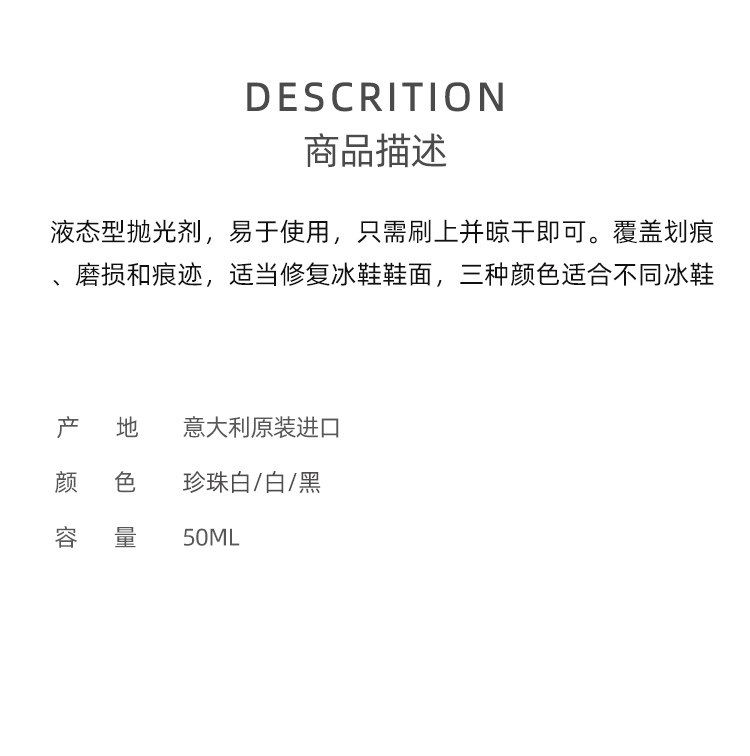 DESCRITION
商品描述

液态型抛光剂，易于使用，只需刷上并晾干即可。覆盖划痕、磨损和痕迹，适当修复冰鞋鞋面，三种颜色适合不同冰鞋

产　地　意大利原装进口
颜　色　珍珠白/白/黑
容　量　50ML